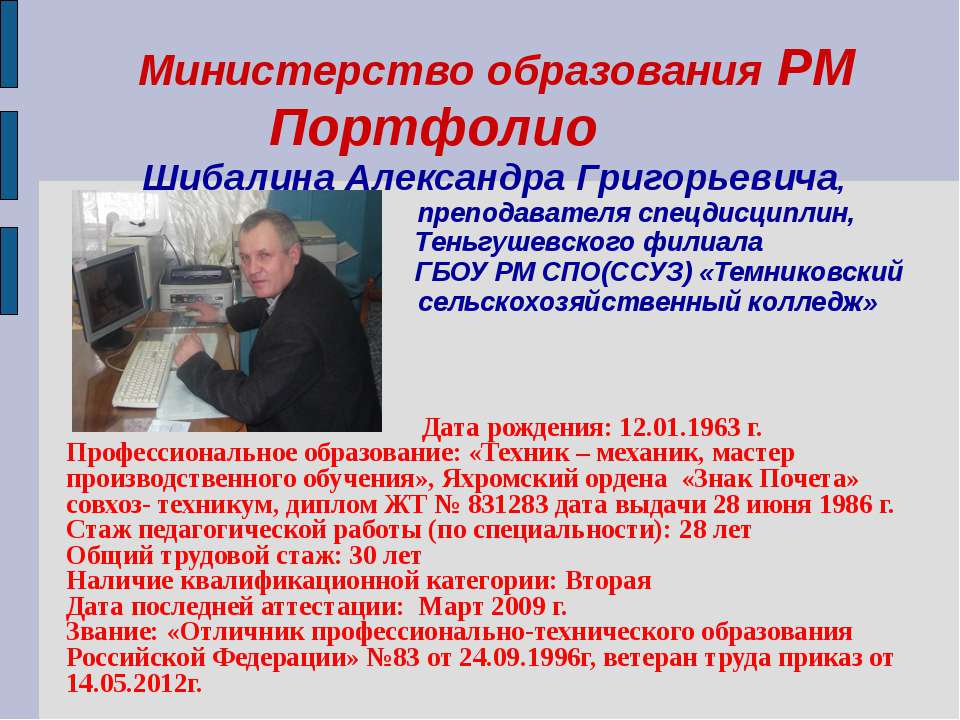 Министерство образования РМ
Портфолио
Шибалина Александра Григорьевича,
преподавателя спецдисциплин,
Теньгушевского филиала
ГБОУ РМ СПО(ССУЗ) «Темниковский сельскохозяйственный колледж»

Дата рождения: 12.01.1963 г.
Профессиональное образование: «Техник – механик, мастер производственного обучения», Яхромский ордена «Знак Почета» совхоз- техникум, диплом ЖТ № 831283 дата выдачи 28 июня 1986 г.
Стаж педагогической работы (по специальности): 28 лет
Общий трудовой стаж: 30 лет
Наличие квалификационной категории: Вторая
Дата последней аттестации: Март 2009 г.
Звание: «Отличник профессионально-технического образования Российской Федерации» №83 от 24.09.1996г, ветеран труда приказ от 14.05.2012г.